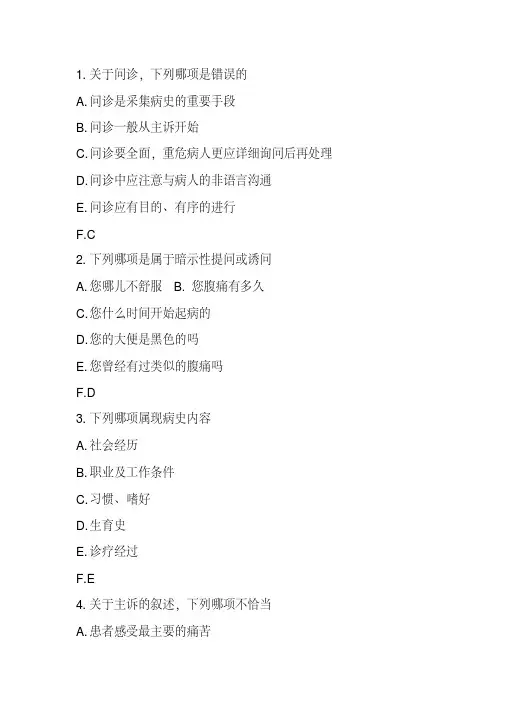 1. 关于问诊，下列哪项是错误的

A. 问诊是采集病史的重要手段

B. 问诊一般从主诉开始

C. 问诊要全面，重危病人更应详细询问后再处理

D. 问诊中应注意与病人的非语言沟通

E. 问诊应有目的、有序的进行

F.C

2. 下列哪项是属于暗示性提问或诱问

A. 您哪儿不舒服　B. 您腹痛有多久

C. 您什么时间开始起病的

D. 您的大便是黑色的吗

E. 您曾经有过类似的腹痛吗

F.D

3. 下列哪项属现病史内容

A. 社会经历

B. 职业及工作条件

C. 习惯、嗜好

D. 生育史

E. 诊疗经过

F.E

4. 关于主诉的叙述，下列哪项不恰当

A. 患者感受最主要的痛苦